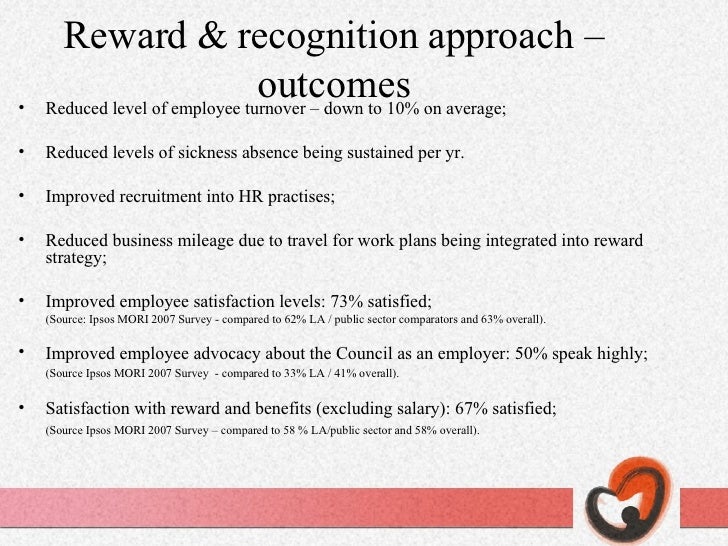 Reward & recognition approach – outcomes

• Reduced level of employee turnover – down to 10% on average;

• Reduced levels of sickness absence being sustained per yr.

• Improved recruitment into HR practises;

• Reduced business mileage due to travel for work plans being integrated into reward strategy;

• Improved employee satisfaction levels: 73% satisfied;
(Source: Ipsos MORI 2007 Survey - compared to 62% LA / public sector comparators and 63% overall).

• Improved employee advocacy about the Council as an employer: 50% speak highly;
(Source Ipsos MORI 2007 Survey - compared to 33% LA / 41% overall).

• Satisfaction with reward and benefits (excluding salary): 67% satisfied;
(Source Ipsos MORI 2007 Survey – compared to 58 % LA/public sector and 58% overall).